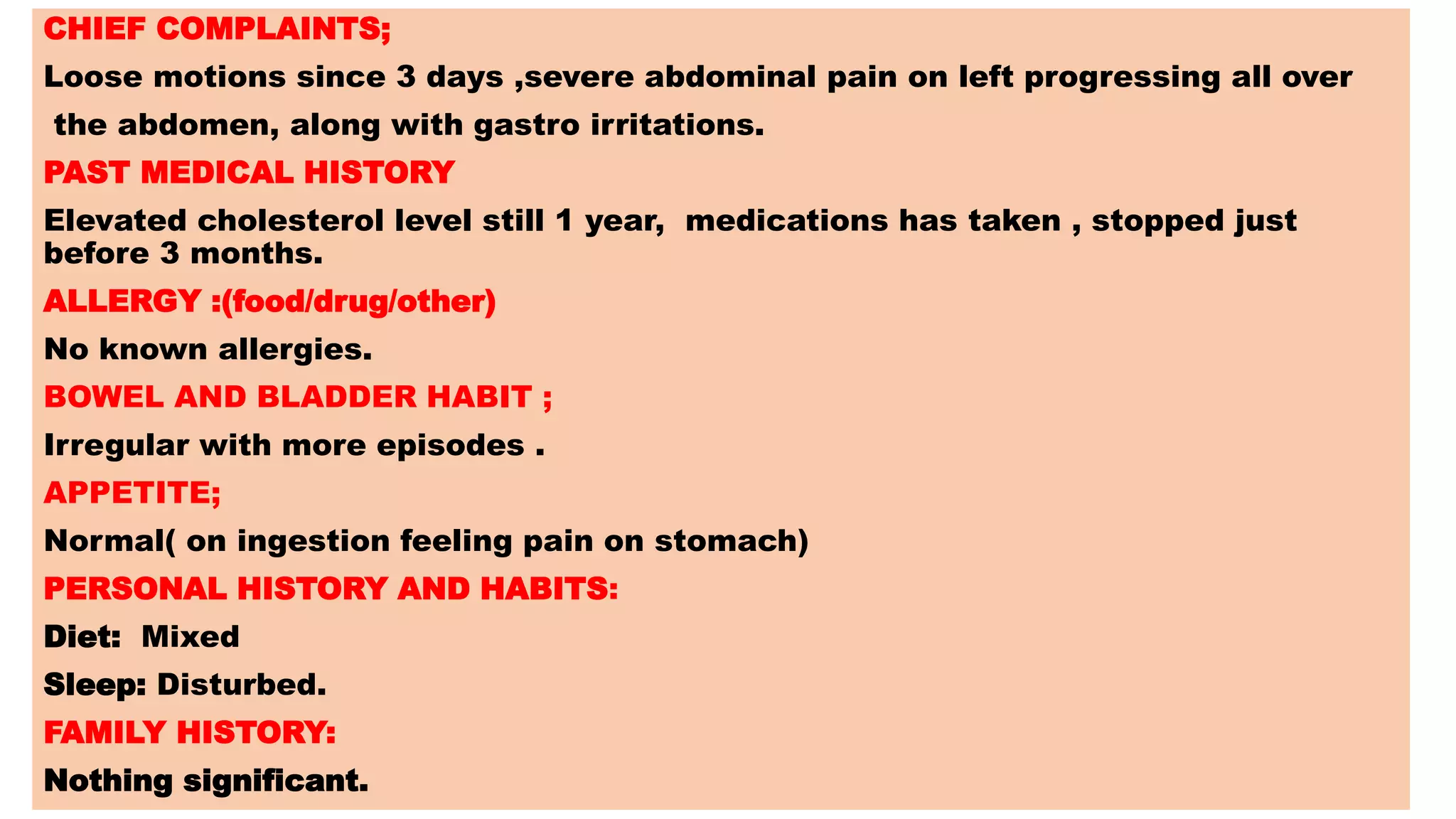 CHIEF COMPLAINTS;

Loose motions since 3 days ,severe abdominal pain on left progressing all over the abdomen, along with gastro irritations.

PAST MEDICAL HISTORY

Elevated cholesterol level still 1 year, medications has taken , stopped just before 3 months.

ALLERGY :(food/drug/other)

No known allergies.

BOWEL AND BLADDER HABIT ;

Irregular with more episodes .

APPETITE;

Normal( on ingestion feeling pain on stomach)

PERSONAL HISTORY AND HABITS:

Diet: Mixed

Sleep: Disturbed.

FAMILY HISTORY:

Nothing significant.